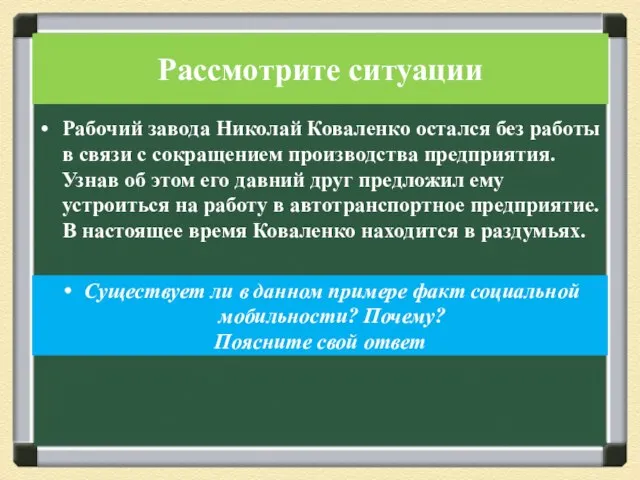 Рассмотрите ситуации

• Рабочий завода Николай Коваленко остался без работы в связи с сокращением производства предприятия. Узнав об этом его давний друг предложил ему устроиться на работу в автотранспортное предприятие. В настоящее время Коваленко находится в раздумьях.

• Существует ли в данном примере факт социальной мобильности? Почему?
Поясните свой ответ